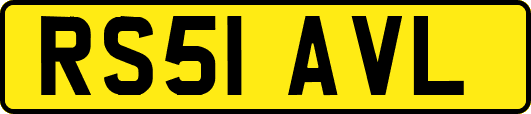 RS51 AVL